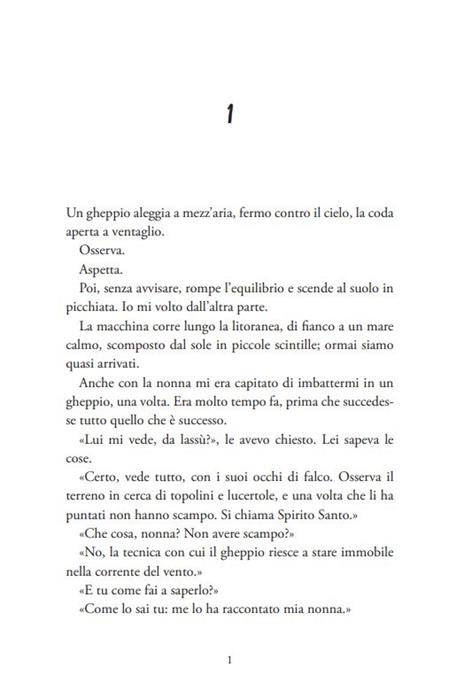 1

Un gheppio aleggia a mezz'aria, fermo contro il cielo, la coda aperta a ventaglio.

Osserva.

Aspetta.

Poi, senza avvisare, rompe l'equilibrio e scende al suolo in picchiata. Io mi volto dall'altra parte.

La macchina corre lungo la litoranea, di fianco a un mare calmo, scomposto dal sole in piccole scintille; ormai siamo quasi arrivati.

Anche con la nonna mi era capitato di imbattermi in un gheppio, una volta. Era molto tempo fa, prima che succedesse tutto quello che è successo.

«Lui mi vede, da lassù?», le avevo chiesto. Lei sapeva le cose.

«Certo, vede tutto, con i suoi occhi di falco. Osserva il terreno in cerca di topolini e lucertole, e una volta che li ha puntati non hanno scampo. Si chiama Spirito Santo.»

«Che cosa, nonna? Non avere scampo?»

«No, la tecnica con cui il gheppio riesce a stare immobile nella corrente del vento.»

«E tu come fai a saperlo?»

«Come lo sai tu: me lo ha raccontato mia nonna.»

1